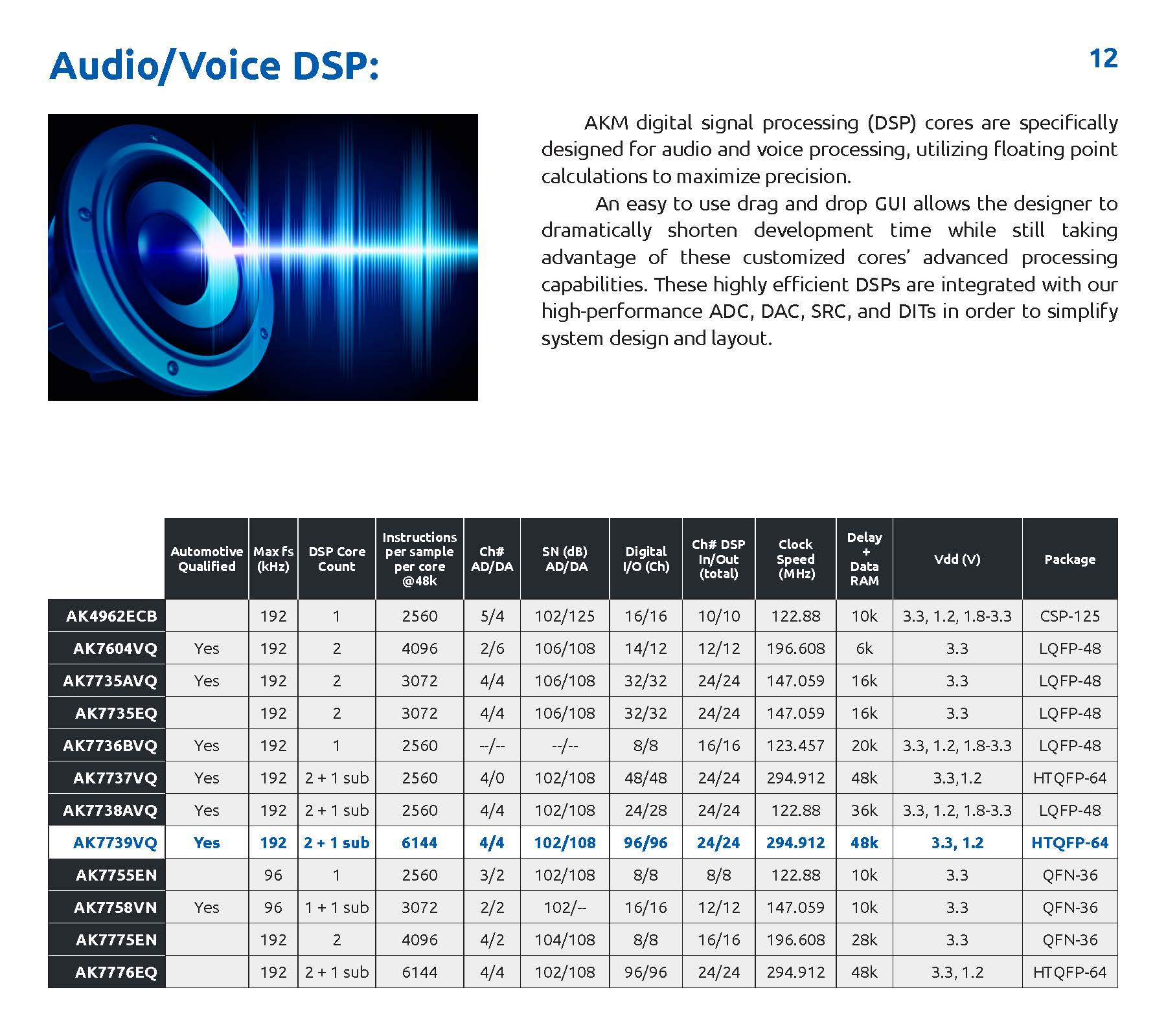 Audio/Voice DSP:

12

AKM digital signal processing (DSP) cores are specifically designed for audio and voice processing, utilizing floating point calculations to maximize precision.

An easy to use drag and drop GUI allows the designer to dramatically shorten development time while still taking advantage of these customized cores' advanced processing capabilities. These highly efficient DSPs are integrated with our high-performance ADC, DAC, SRC, and DITs in order to simplify system design and layout.

| | Automotive Qualified | Max fs (kHz) | DSP Core Count | Instructions per sample per core @48k | Ch# AD/DA | SN (dB) AD/DA | Digital I/O (Ch) | Ch# DSP In/Out (total) | Clock Speed (MHz) | Delay + Data RAM | Vdd (V) | Package |
|---|---|---|---|---|---|---|---|---|---|---|---|---|
| AK4962ECB | | 192 | 1 | 2560 | 5/4 | 102/125 | 16/16 | 10/10 | 122.88 | 10k | 3.3, 1.2, 1.8-3.3 | CSP-125 |
| AK7604VQ | Yes | 192 | 2 | 4096 | 2/6 | 106/108 | 14/12 | 12/12 | 196.608 | 6k | 3.3 | LQFP-48 |
| AK7735AVQ | Yes | 192 | 2 | 3072 | 4/4 | 106/108 | 32/32 | 24/24 | 147.059 | 16k | 3.3 | LQFP-48 |
| AK7735EQ | | 192 | 2 | 3072 | 4/4 | 106/108 | 32/32 | 24/24 | 147.059 | 16k | 3.3 | LQFP-48 |
| AK7736BVQ | Yes | 192 | 1 | 2560 | --/-- | --/-- | 8/8 | 16/16 | 123.457 | 20k | 3.3, 1.2, 1.8-3.3 | LQFP-48 |
| AK7737VQ | Yes | 192 | 2 + 1 sub | 2560 | 4/0 | 102/108 | 48/48 | 24/24 | 294.912 | 48k | 3.3,1.2 | HTQFP-64 |
| AK7738AVQ | Yes | 192 | 2 + 1 sub | 2560 | 4/4 | 102/108 | 24/28 | 24/24 | 122.88 | 36k | 3.3, 1.2, 1.8-3.3 | LQFP-48 |
| AK7739VQ | Yes | 192 | 2 + 1 sub | 6144 | 4/4 | 102/108 | 96/96 | 24/24 | 294.912 | 48k | 3.3, 1.2 | HTQFP-64 |
| AK7755EN | | 96 | 1 | 2560 | 3/2 | 102/108 | 8/8 | 8/8 | 122.88 | 10k | 3.3 | QFN-36 |
| AK7758VN | Yes | 96 | 1 + 1 sub | 3072 | 2/2 | 102/-- | 16/16 | 12/12 | 147.059 | 10k | 3.3 | QFN-36 |
| AK7775EN | | 192 | 2 | 4096 | 4/2 | 104/108 | 8/8 | 16/16 | 196.608 | 28k | 3.3 | QFN-36 |
| AK7776EQ | | 192 | 2 + 1 sub | 6144 | 4/4 | 102/108 | 96/96 | 24/24 | 294.912 | 48k | 3.3, 1.2 | HTQFP-64 |